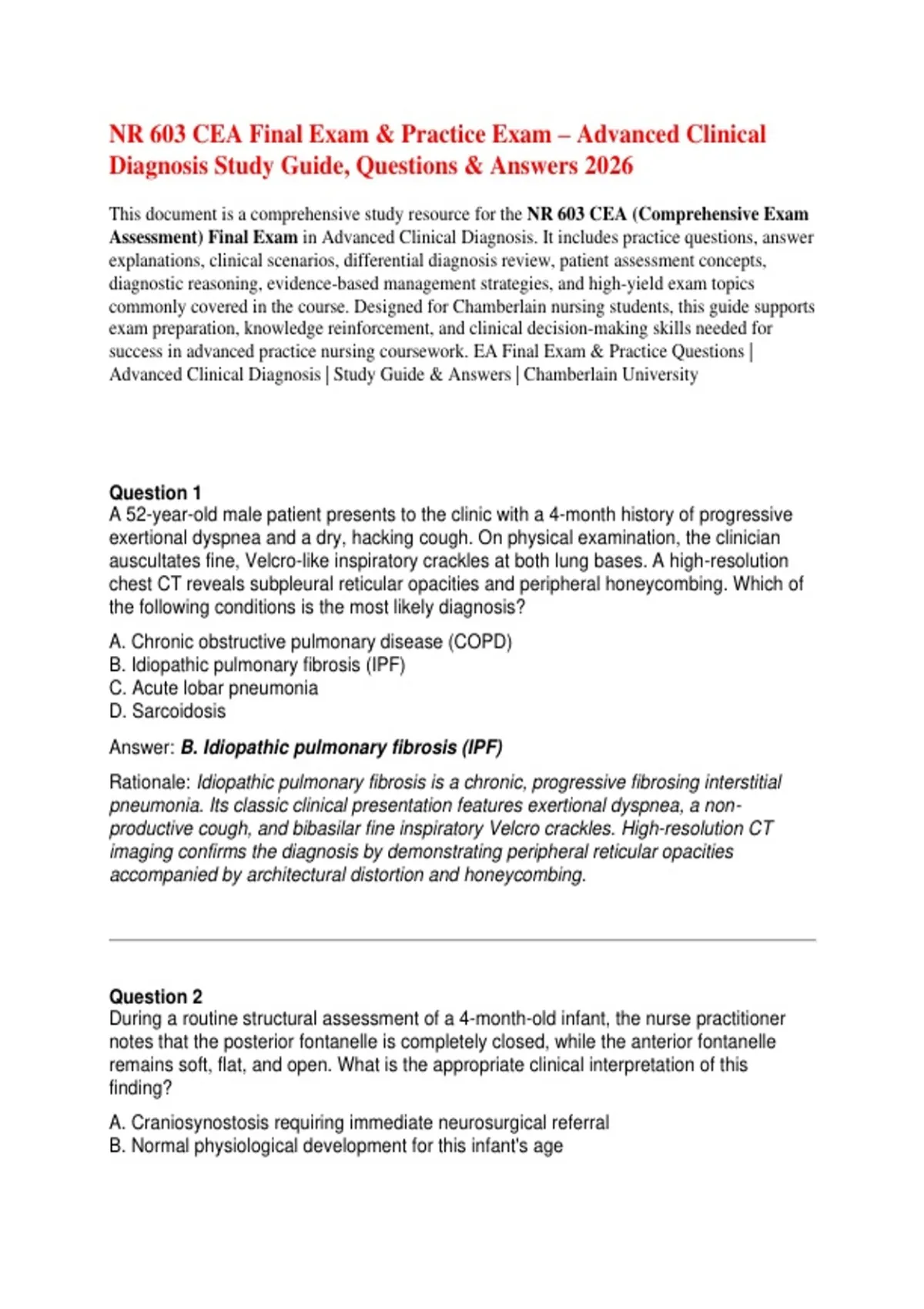 NR 603 CEA Final Exam & Practice Exam – Advanced Clinical Diagnosis Study Guide, Questions & Answers 2026

This document is a comprehensive study resource for the NR 603 CEA (Comprehensive Exam Assessment) Final Exam in Advanced Clinical Diagnosis. It includes practice questions, answer explanations, clinical scenarios, differential diagnosis review, patient assessment concepts, diagnostic reasoning, evidence-based management strategies, and high-yield exam topics commonly covered in the course. Designed for Chamberlain nursing students, this guide supports exam preparation, knowledge reinforcement, and clinical decision-making skills needed for success in advanced practice nursing coursework. EA Final Exam & Practice Questions | Advanced Clinical Diagnosis | Study Guide & Answers | Chamberlain University

Question 1
A 52-year-old male patient presents to the clinic with a 4-month history of progressive exertional dyspnea and a dry, hacking cough. On physical examination, the clinician auscultates fine, Velcro-like inspiratory crackles at both lung bases. A high-resolution chest CT reveals subpleural reticular opacities and peripheral honeycombing. Which of the following conditions is the most likely diagnosis?

A. Chronic obstructive pulmonary disease (COPD)
B. Idiopathic pulmonary fibrosis (IPF)
C. Acute lobar pneumonia
D. Sarcoidosis

Answer: B. Idiopathic pulmonary fibrosis (IPF)

Rationale: Idiopathic pulmonary fibrosis is a chronic, progressive fibrosing interstitial pneumonia. Its classic clinical presentation features exertional dyspnea, a non-productive cough, and bibasilar fine inspiratory Velcro crackles. High-resolution CT imaging confirms the diagnosis by demonstrating peripheral reticular opacities accompanied by architectural distortion and honeycombing.

Question 2
During a routine structural assessment of a 4-month-old infant, the nurse practitioner notes that the posterior fontanelle is completely closed, while the anterior fontanelle remains soft, flat, and open. What is the appropriate clinical interpretation of this finding?

A. Craniosynostosis requiring immediate neurosurgical referral
B. Normal physiological development for this infant's age